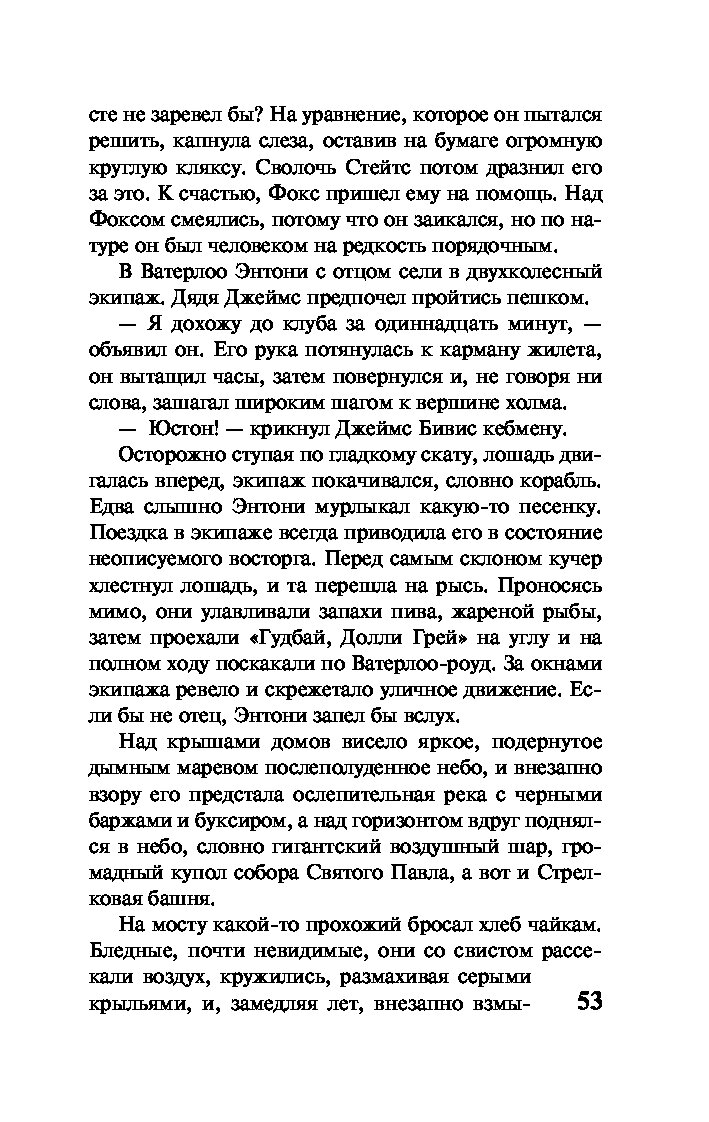 сте не заревел бы? На уравнение, которое он пытался решить, капнула слеза, оставив на бумаге огромную круглую кляксу. Сволочь Стейтс потом дразнил его за это. К счастью, Фокс пришел ему на помощь. Над Фоксом смеялись, потому что он заикался, но по натуре он был человеком на редкость порядочным.

В Ватерлоо Энтони с отцом сели в двухколесный экипаж. Дядя Джеймс предпочел пройтись пешком.

— Я дохожу до клуба за одиннадцать минут, — объявил он. Его рука потянулась к карману жилета, он вытащил часы, затем повернулся и, не говоря ни слова, зашагал широким шагом к вершине холма.

— Юстон! — крикнул Джеймс Бивис кебмену.

Осторожно ступая по гладкому скату, лошадь двигалась вперед, экипаж покачивался, словно корабль. Едва слышно Энтони мурлыкал какую-то песенку. Поездка в экипаже всегда приводила его в состояние неописуемого восторга. Перед самым склоном кучер хлестнул лошадь, и та перешла на рысь. Проносясь мимо, они улавливали запахи пива, жареной рыбы, затем проехали «Гудбай, Долли Грей» на углу и на полном ходу поскакали по Ватерлоо-роуд. За окнами экипажа ревело и скрежетало уличное движение. Если бы не отец, Энтони запел бы вслух.

Над крышами домов висело яркое, подернутое дымным маревом послеполуденное небо, и внезапно взору его предстала ослепительная река с черными баржами и буксиром, а над горизонтом вдруг поднялся в небо, словно гигантский воздушный шар, громадный купол собора Святого Павла, а вот и Стрелковая башня.

На мосту какой-то прохожий бросал хлеб чайкам. Бледные, почти невидимые, они со свистом рассекали воздух, кружились, размахивая серыми крыльями, и, замедляя лет, внезапно взмы-

53